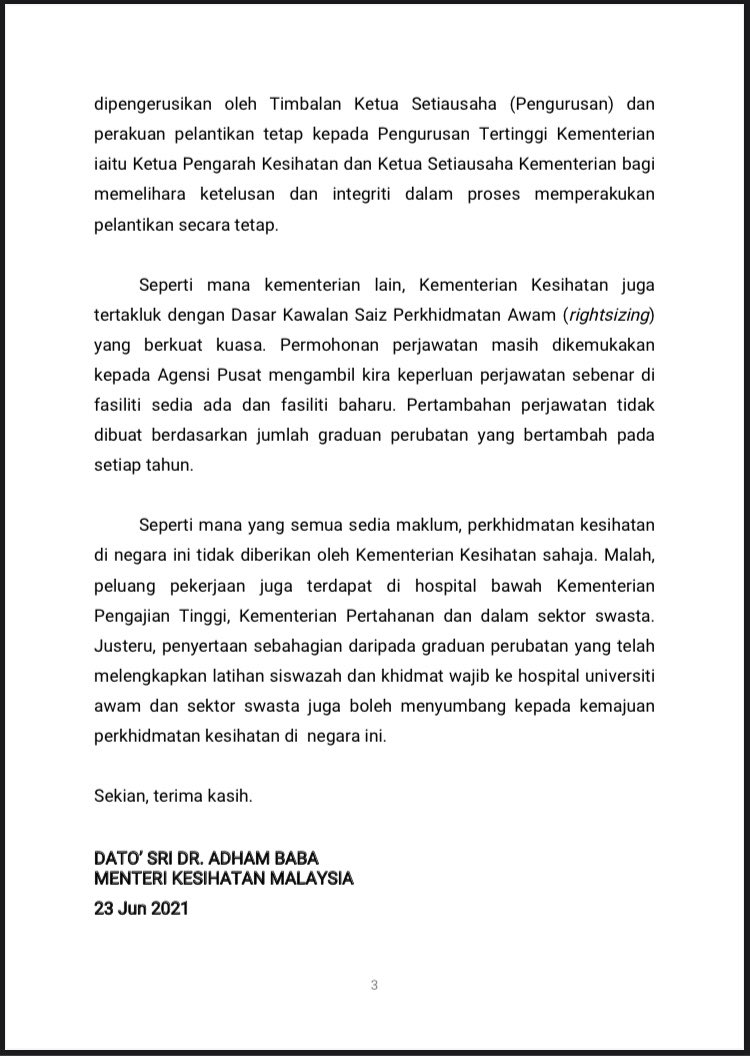 dipengerusikan oleh Timbalan Ketua Setiausaha (Pengurusan) dan perakuan pelantikan tetap kepada Pengurusan Tertinggi Kementerian iaitu Ketua Pengarah Kesihatan dan Ketua Setiausaha Kementerian bagi memelihara ketelusan dan integriti dalam proses memperakukan pelantikan secara tetap.

Seperti mana kementerian lain, Kementerian Kesihatan juga tertakluk dengan Dasar Kawalan Saiz Perkhidmatan Awam (rightsizing) yang berkuat kuasa. Permohonan perjawatan masih dikemukakan kepada Agensi Pusat mengambil kira keperluan perjawatan sebenar di fasiliti sedia ada dan fasiliti baharu. Pertambahan perjawatan tidak dibuat berdasarkan jumlah graduan perubatan yang bertambah pada setiap tahun.

Seperti mana yang semua sedia maklum, perkhidmatan kesihatan di negara ini tidak diberikan oleh Kementerian Kesihatan sahaja. Malah, peluang pekerjaan juga terdapat di hospital bawah Kementerian Pengajian Tinggi, Kementerian Pertahanan dan dalam sektor swasta. Justeru, penyertaan sebahagian daripada graduan perubatan yang telah melengkapkan latihan siswazah dan khidmat wajib ke hospital universiti awam dan sektor swasta juga boleh menyumbang kepada kemajuan perkhidmatan kesihatan di negara ini.

Sekian, terima kasih.

DATO' SRI DR. ADHAM BABA
MENTERI KESIHATAN MALAYSIA
23 Jun 2021

3